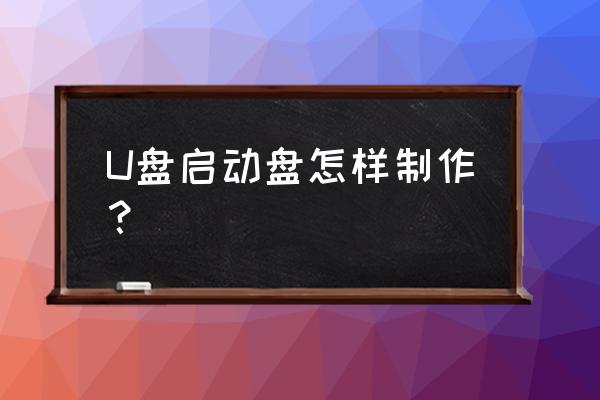 U盘启动盘怎样制作？